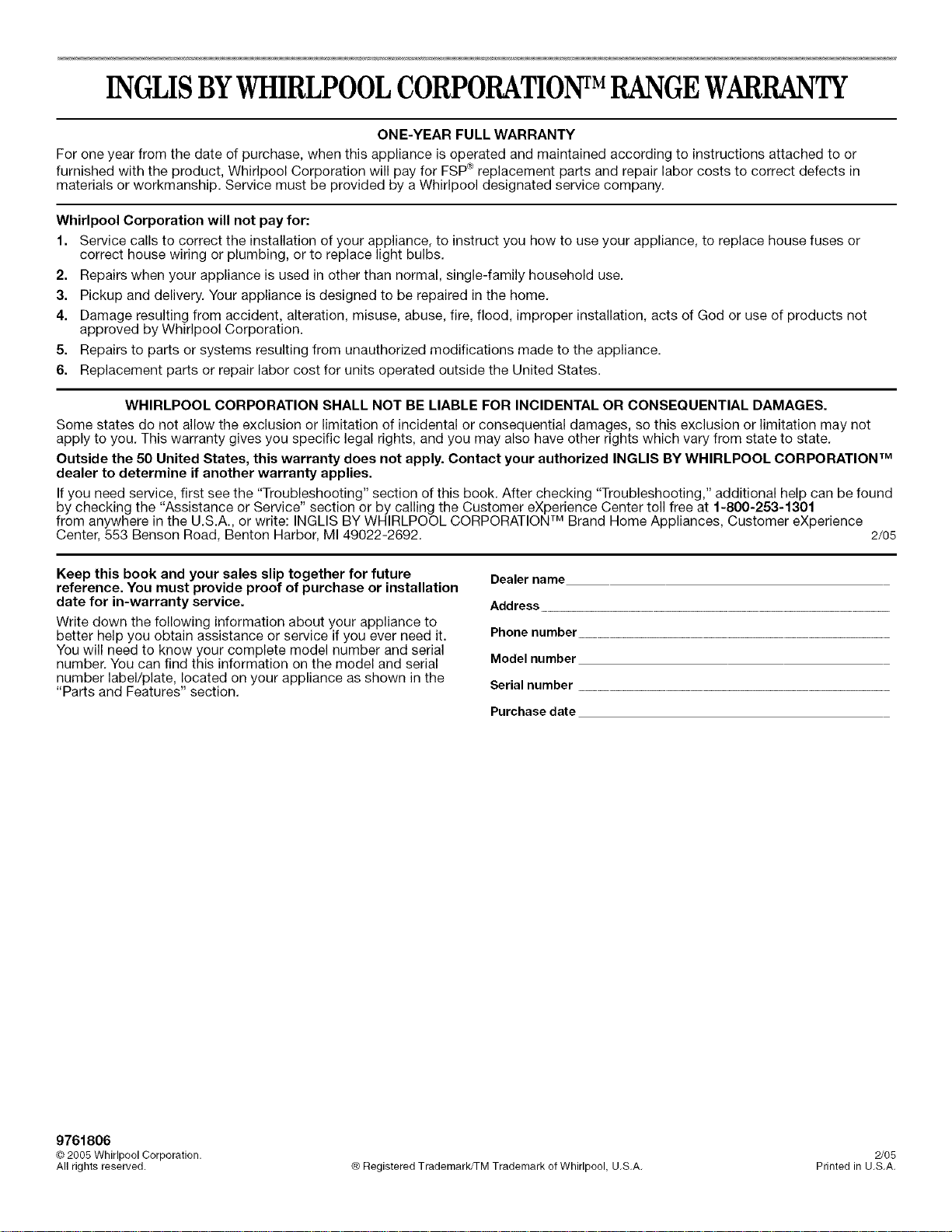 INGLIS BY WHIRLPOOL CORPORATION™ RANGE WARRANTY

ONE-YEAR FULL WARRANTY

For one year from the date of purchase, when this appliance is operated and maintained according to instructions attached to or furnished with the product, Whirlpool Corporation will pay for FSP® replacement parts and repair labor costs to correct defects in materials or workmanship. Service must be provided by a Whirlpool designated service company.

Whirlpool Corporation will not pay for:

1. Service calls to correct the installation of your appliance, to instruct you how to use your appliance, to replace house fuses or correct house wiring or plumbing, or to replace light bulbs.
2. Repairs when your appliance is used in other than normal, single-family household use.
3. Pickup and delivery. Your appliance is designed to be repaired in the home.
4. Damage resulting from accident, alteration, misuse, abuse, fire, flood, improper installation, acts of God or use of products not approved by Whirlpool Corporation.
5. Repairs to parts or systems resulting from unauthorized modifications made to the appliance.
6. Replacement parts or repair labor cost for units operated outside the United States.

WHIRLPOOL CORPORATION SHALL NOT BE LIABLE FOR INCIDENTAL OR CONSEQUENTIAL DAMAGES.

Some states do not allow the exclusion or limitation of incidental or consequential damages, so this exclusion or limitation may not apply to you. This warranty gives you specific legal rights, and you may also have other rights which vary from state to state.

Outside the 50 United States, this warranty does not apply. Contact your authorized INGLIS BY WHIRLPOOL CORPORATION™ dealer to determine if another warranty applies.

If you need service, first see the "Troubleshooting" section of this book. After checking "Troubleshooting," additional help can be found by checking the "Assistance or Service" section or by calling the Customer eXperience Center toll free at 1-800-253-1301 from anywhere in the U.S.A., or write: INGLIS BY WHIRLPOOL CORPORATION™ Brand Home Appliances, Customer eXperience Center, 553 Benson Road, Benton Harbor, MI 49022-2692.
2/05

Keep this book and your sales slip together for future reference. You must provide proof of purchase or installation date for in-warranty service.

Write down the following information about your appliance to better help you obtain assistance or service if you ever need it. You will need to know your complete model number and serial number. You can find this information on the model and serial number label/plate, located on your appliance as shown in the "Parts and Features" section.

Dealer name ____
Address ____
Phone number ____
Model number ____
Serial number ____
Purchase date ____

9761806
© 2005 Whirlpool Corporation.
All rights reserved.
® Registered Trademark/TM Trademark of Whirlpool, U.S.A.
2/05
Printed in U.S.A.